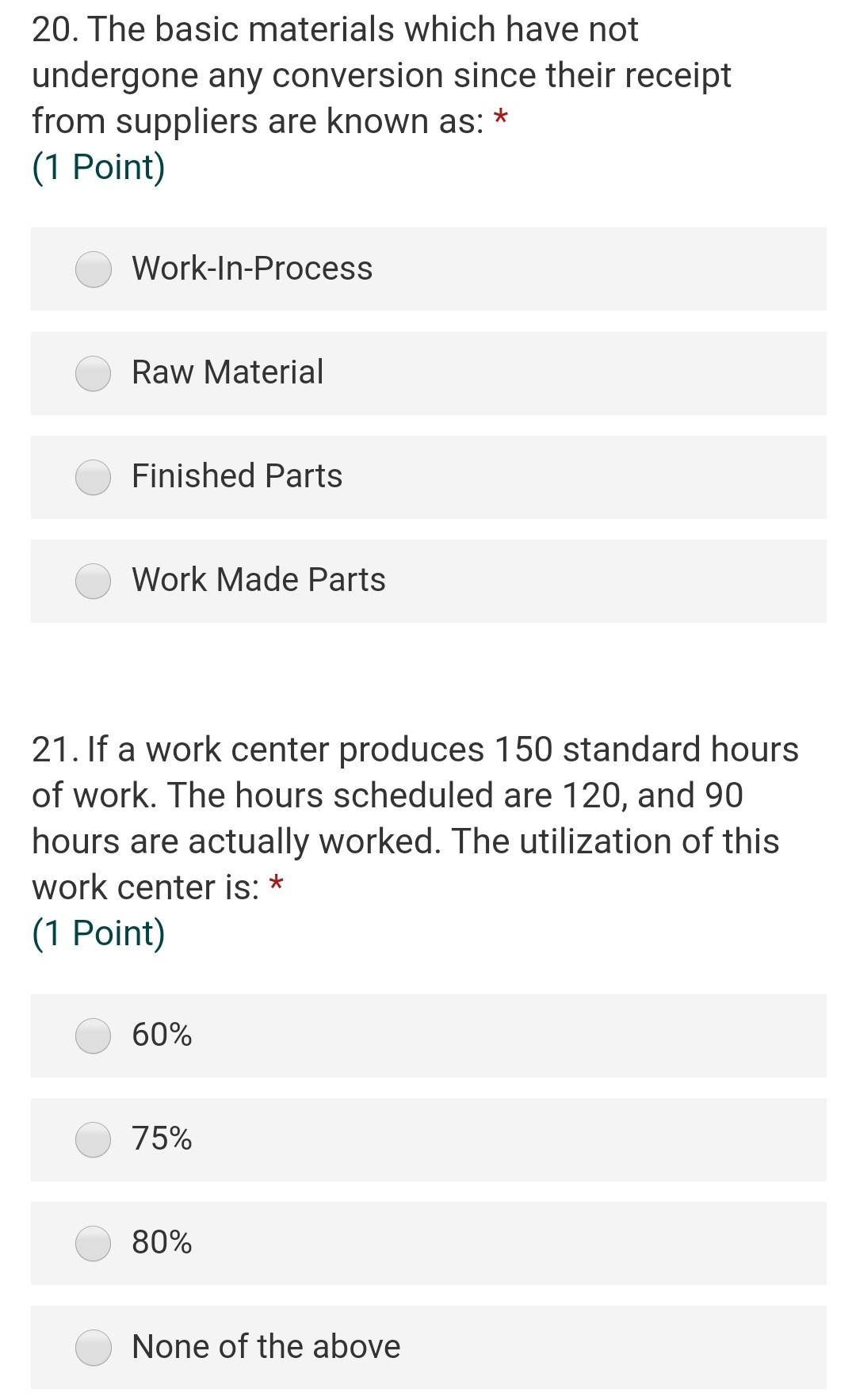 20. The basic materials which have not undergone any conversion since their receipt from suppliers are known as: *
(1 Point)

Work-In-Process

Raw Material

Finished Parts

Work Made Parts

21. If a work center produces 150 standard hours of work. The hours scheduled are 120, and 90 hours are actually worked. The utilization of this work center is: *
(1 Point)

60%

75%

80%

None of the above